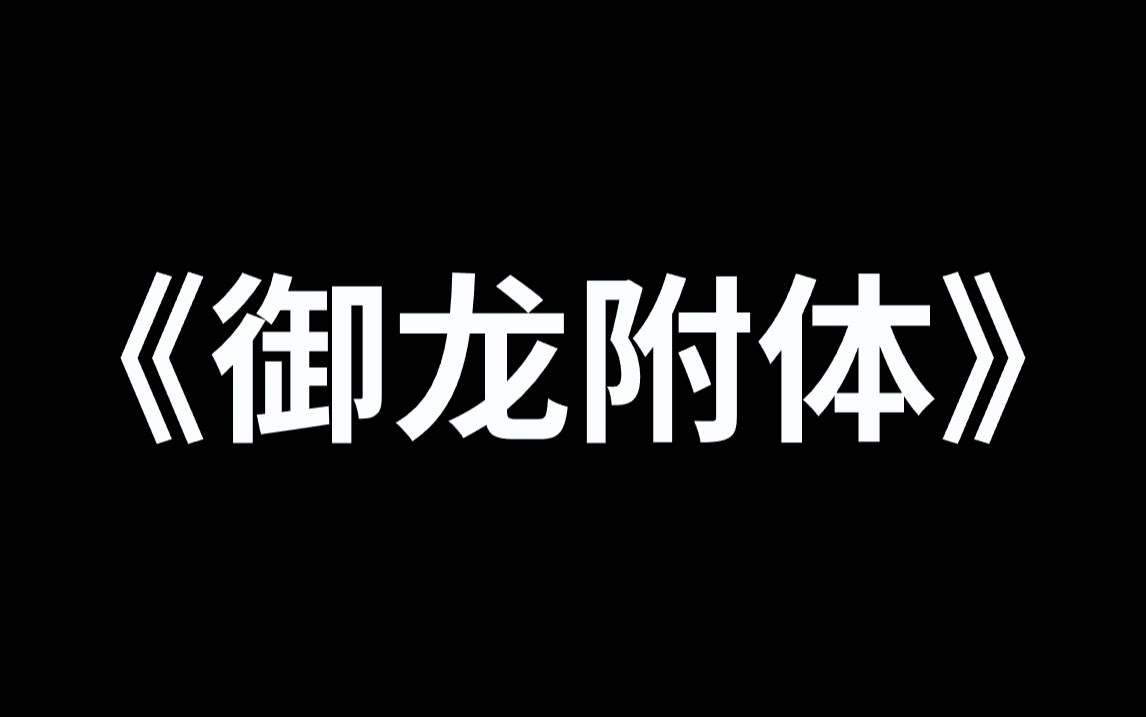 《御龙附体》